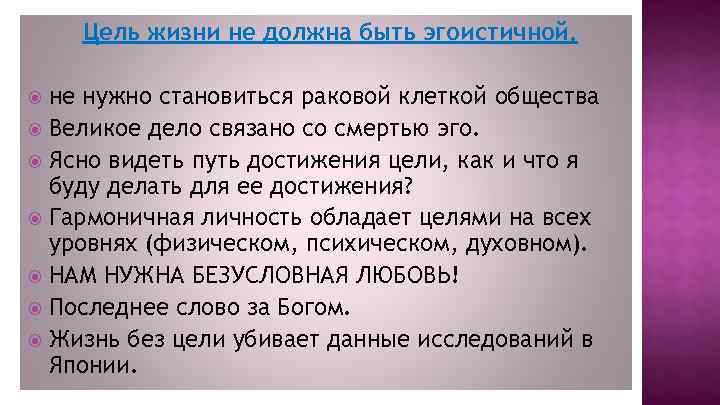 Цель жизни не должна быть эгоистичной.

не нужно становиться раковой клеткой общества
Великое дело связано со смертью эго.
Ясно видеть путь достижения цели, как и что я буду делать для ее достижения?
Гармоничная личность обладает целями на всех уровнях (физическом, психическом, духовном).
НАМ НУЖНА БЕЗУСЛОВНАЯ ЛЮБОВЬ!
Последнее слово за Богом.
Жизнь без цели убивает данные исследований в Японии.